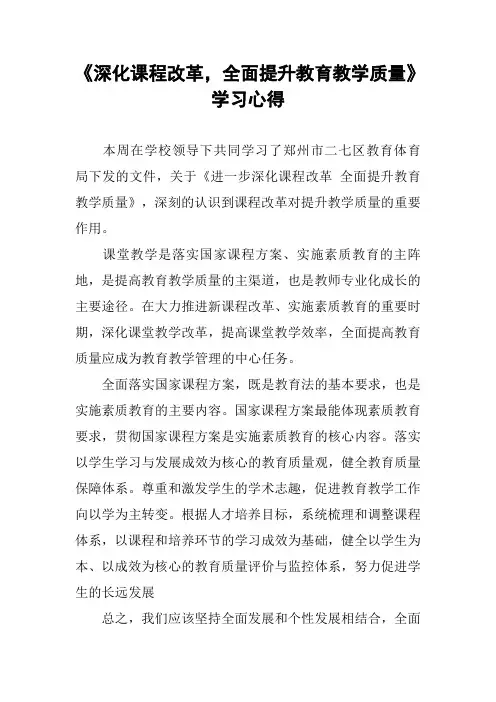 《深化课程改革，全面提升教育教学质量》学习心得

本周在学校领导下共同学习了郑州市二七区教育体育局下发的文件，关于《进一步深化课程改革 全面提升教育教学质量》，深刻的认识到课程改革对提升教学质量的重要作用。

课堂教学是落实国家课程方案、实施素质教育的主阵地，是提高教育教学质量的主渠道，也是教师专业化成长的主要途径。在大力推进新课程改革、实施素质教育的重要时期，深化课堂教学改革，提高课堂教学效率，全面提高教育质量应成为教育教学管理的中心任务。

全面落实国家课程方案，既是教育法的基本要求，也是实施素质教育的主要内容。国家课程方案最能体现素质教育要求，贯彻国家课程方案是实施素质教育的核心内容。落实以学生学习与发展成效为核心的教育质量观，健全教育质量保障体系。尊重和激发学生的学术志趣，促进教育教学工作向以学为主转变。根据人才培养目标，系统梳理和调整课程体系，以课程和培养环节的学习成效为基础，健全以学生为本、以成效为核心的教育质量评价与监控体系，努力促进学生的长远发展

总之，我们应该坚持全面发展和个性发展相结合，全面